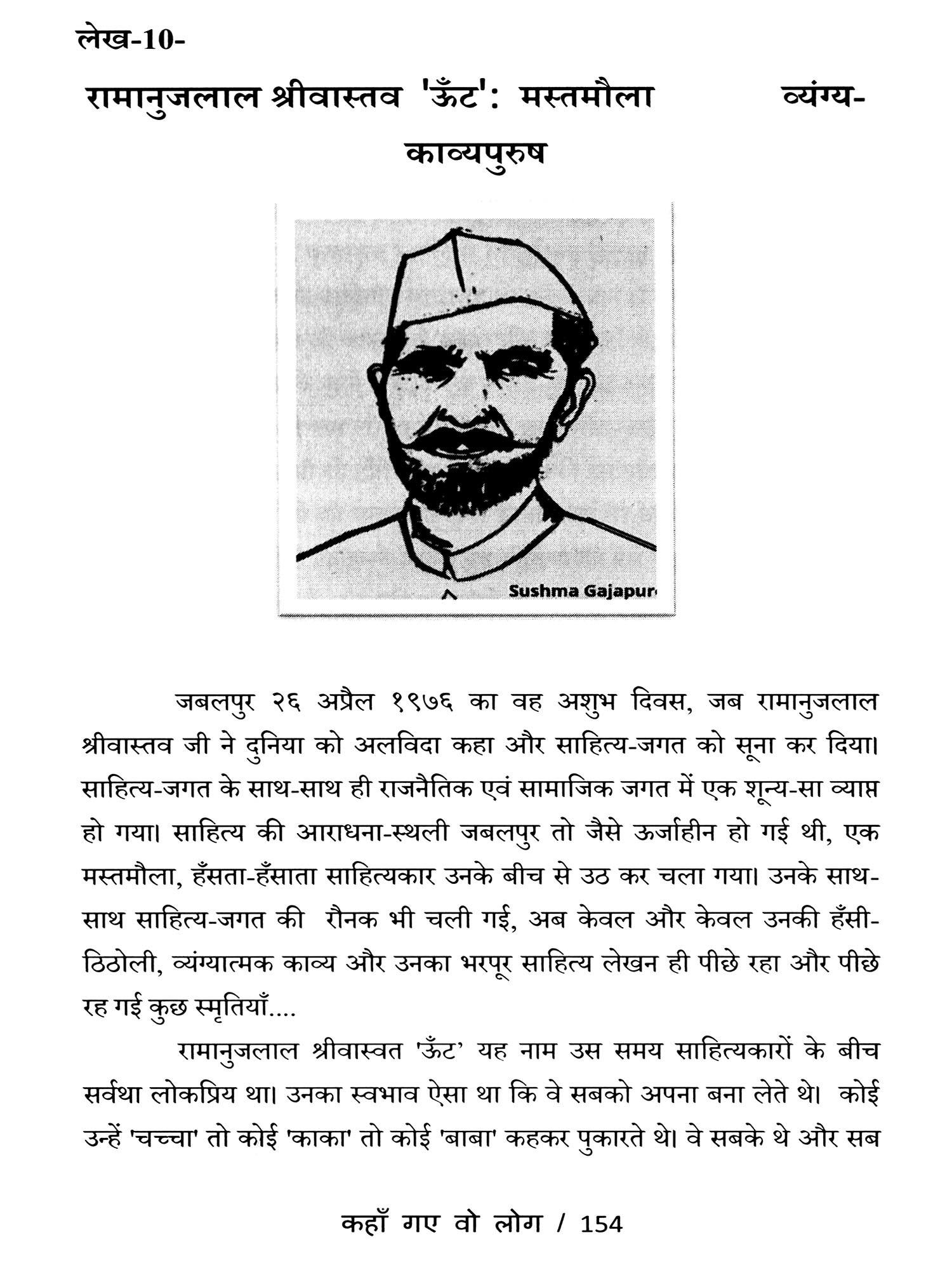 लेख-10-

रामानुजलाल श्रीवास्तव 'ऊँट': मस्तमौला व्यंग्य-काव्यपुरुष

Sushma Gajapur

जबलपुर २६ अप्रैल १९७६ का वह अशुभ दिवस, जब रामानुजलाल श्रीवास्तव जी ने दुनिया को अलविदा कहा और साहित्य-जगत को सूना कर दिया। साहित्य-जगत के साथ-साथ ही राजनैतिक एवं सामाजिक जगत में एक शून्य-सा व्याप्त हो गया। साहित्य की आराधना-स्थली जबलपुर तो जैसे ऊर्जाहीन हो गई थी, एक मस्तमौला, हँसता-हँसाता साहित्यकार उनके बीच से उठ कर चला गया। उनके साथ-साथ साहित्य-जगत की रौनक भी चली गई, अब केवल और केवल उनकी हँसी-ठिठोली, व्यंग्यात्मक काव्य और उनका भरपूर साहित्य लेखन ही पीछे रहा और पीछे रह गई कुछ स्मृतियाँ....

रामानुजलाल श्रीवास्वत 'ऊँट' यह नाम उस समय साहित्यकारों के बीच सर्वथा लोकप्रिय था। उनका स्वभाव ऐसा था कि वे सबको अपना बना लेते थे। कोई उन्हें 'चच्चा' तो कोई 'काका' तो कोई 'बाबा' कहकर पुकारते थे। वे सबके थे और सब

कहाँ गए वो लोग / 154